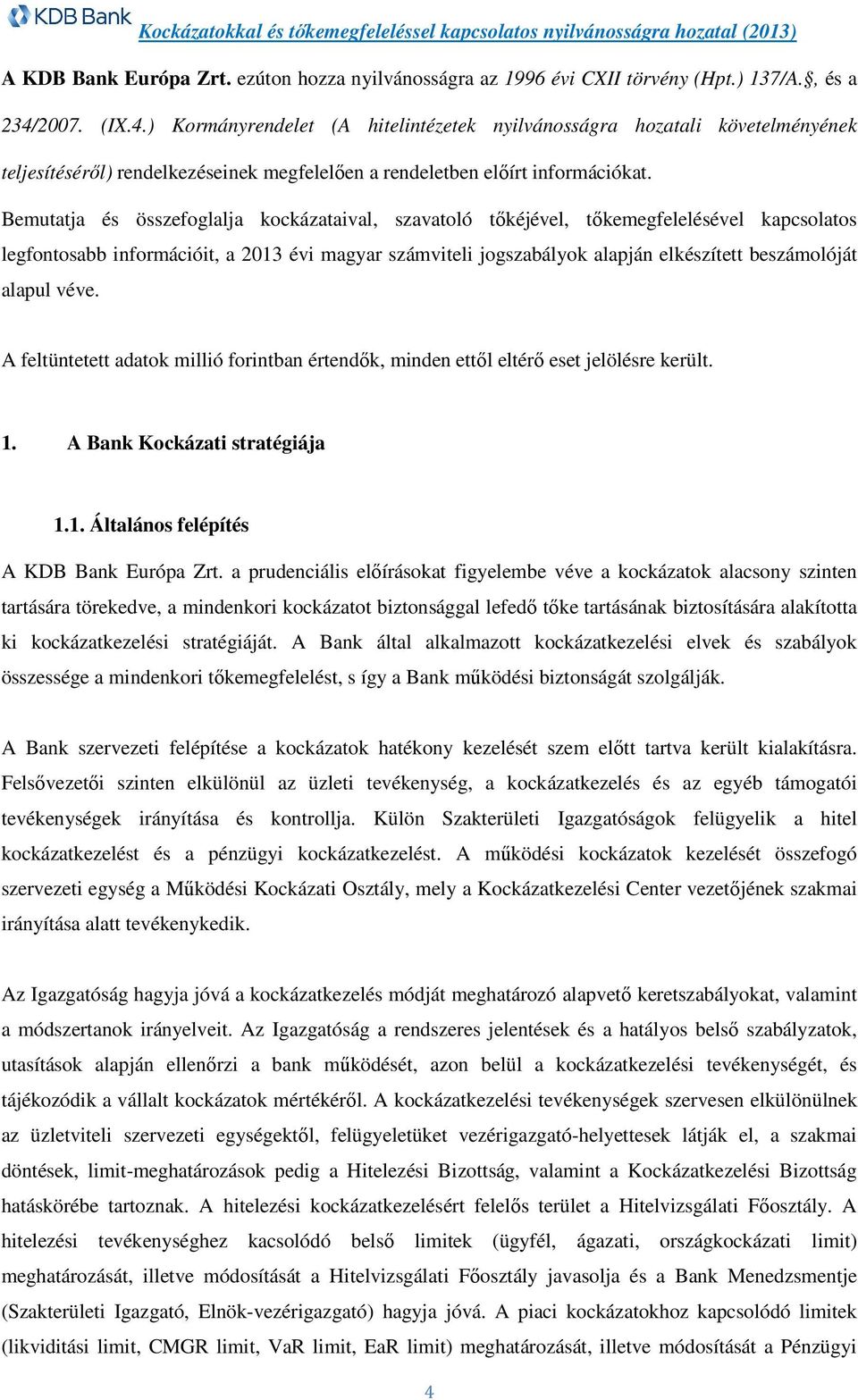 KDB Bank

Kockázatokkal és tőkemegfeleléssel kapcsolatos nyilvánosságra hozatal (2013)

A KDB Bank Európa Zrt. ezúton hozza nyilvánosságra az 1996 évi CXII törvény (Hpt.) 137/A.§, és a 234/2007. (IX.4.) Kormányrendelet (A hitelintézetek nyilvánosságra hozatali követelményének teljesítéséről) rendelkezéseinek megfelelően a rendeletben előírt információkat.

Bemutatja és összefoglalja kockázataival, szavatoló tőkéjével, tőkemegfelelésével kapcsolatos legfontosabb információit, a 2013 évi magyar számviteli jogszabályok alapján elkészített beszámolóját alapul véve.

A feltüntetett adatok millió forintban értendők, minden ettől eltérő eset jelölésre került.

1. A Bank Kockázati stratégiája

1.1. Általános felépítés

A KDB Bank Európa Zrt. a prudenciális előírásokat figyelembe véve a kockázatok alacsony szinten tartására törekedve, a mindenkori kockázatot biztonsággal lefedő tőke tartásának biztosítására alakította ki kockázatkezelési stratégiáját. A Bank által alkalmazott kockázatkezelési elvek és szabályok összessége a mindenkori tőkemegfelelést, s így a Bank működési biztonságát szolgálják.

A Bank szervezeti felépítése a kockázatok hatékony kezelését szem előtt tartva került kialakításra. Felsővezetői szinten elkülönül az üzleti tevékenység, a kockázatkezelés és az egyéb támogatói tevékenységek irányítása és kontrollja. Külön Szakterületi Igazgatóságok felügyelik a hitel kockázatkezelést és a pénzügyi kockázatkezelést. A működési kockázatok kezelését összefogó szervezeti egység a Működési Kockázati Osztály, mely a Kockázatkezelési Center vezetőjének szakmai irányítása alatt tevékenykedik.

Az Igazgatóság hagyja jóvá a kockázatkezelés módját meghatározó alapvető keretszabályokat, valamint a módszertanok irányelveit. Az Igazgatóság a rendszeres jelentések és a hatályos belső szabályzatok, utasítások alapján ellenőrzi a bank működését, azon belül a kockázatkezelési tevékenységét, és tájékozódik a vállalt kockázatok mértékéről. A kockázatkezelési tevékenységek szervesen elkülönülnek az üzletviteli szervezeti egységektől, felügyeletüket vezérigazgató-helyettesek látják el, a szakmai döntések, limit-meghatározások pedig a Hitelezési Bizottság, valamint a Kockázatkezelési Bizottság hatáskörébe tartoznak. A hitelezési kockázatkezelésért felelős terület a Hitelvizsgálati Főosztály. A hitelezési tevékenységhez kacsolódó belső limitek (ügyfél, ágazati, országkockázati limit) meghatározását, illetve módosítását a Hitelvizsgálati Főosztály javasolja és a Bank Menedzsmentje (Szakterületi Igazgató, Elnök-vezérigazgató) hagyja jóvá. A piaci kockázatokhoz kapcsolódó limitek (likviditási limit, CMGR limit, VaR limit, EaR limit) meghatározását, illetve módosítását a Pénzügyi

4